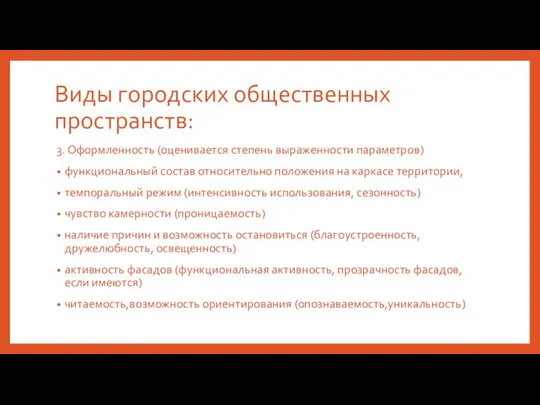 Виды городских общественных пространств:

3. Оформленность (оценивается степень выраженности параметров)

• функциональный состав относительно положения на каркасе территории,

• темпоральный режим (интенсивность использования, сезонность)

• чувство камерности (проницаемость)

• наличие причин и возможность остановиться (благоустроенность, дружелюбность, освещенность)

• активность фасадов (функциональная активность, прозрачность фасадов, если имеются)

• читаемость,возможность ориентирования (опознаваемость,уникальность)